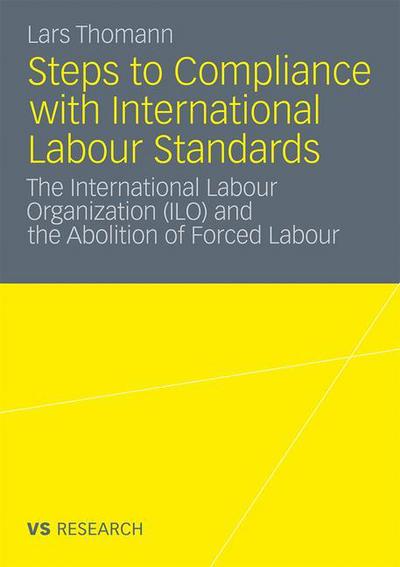 Lars Thomann

Steps to Compliance with International Labour Standards

The International Labour Organization (ILO) and the Abolition of Forced Labour

VS RESEARCH